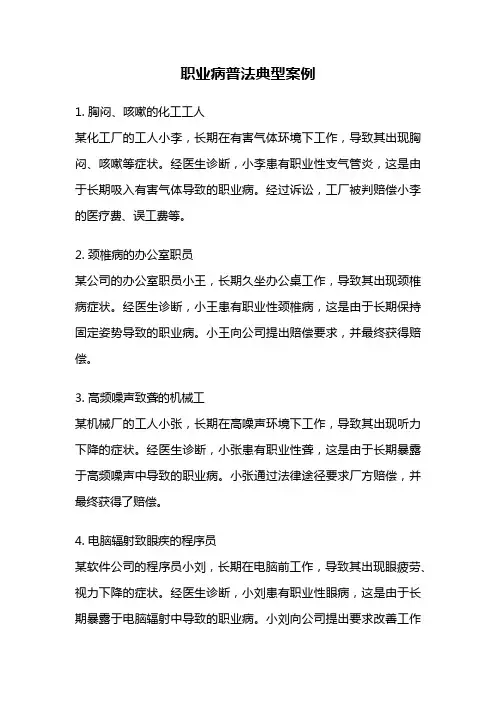 职业病普法典型案例

1. 胸闷、咳嗽的化工工人
某化工厂的工人小李，长期在有害气体环境下工作，导致其出现胸闷、咳嗽等症状。经医生诊断，小李患有职业性支气管炎，这是由于长期吸入有害气体导致的职业病。经过诉讼，工厂被判赔偿小李的医疗费、误工费等。

2. 颈椎病的办公室职员
某公司的办公室职员小王，长期久坐办公桌工作，导致其出现颈椎病症状。经医生诊断，小王患有职业性颈椎病，这是由于长期保持固定姿势导致的职业病。小王向公司提出赔偿要求，并最终获得赔偿。

3. 高频噪声致聋的机械工
某机械厂的工人小张，长期在高噪声环境下工作，导致其出现听力下降的症状。经医生诊断，小张患有职业性聋，这是由于长期暴露于高频噪声中导致的职业病。小张通过法律途径要求厂方赔偿，并最终获得了赔偿。

4. 电脑辐射致眼疾的程序员
某软件公司的程序员小刘，长期在电脑前工作，导致其出现眼疲劳、视力下降的症状。经医生诊断，小刘患有职业性眼病，这是由于长期暴露于电脑辐射中导致的职业病。小刘向公司提出要求改善工作